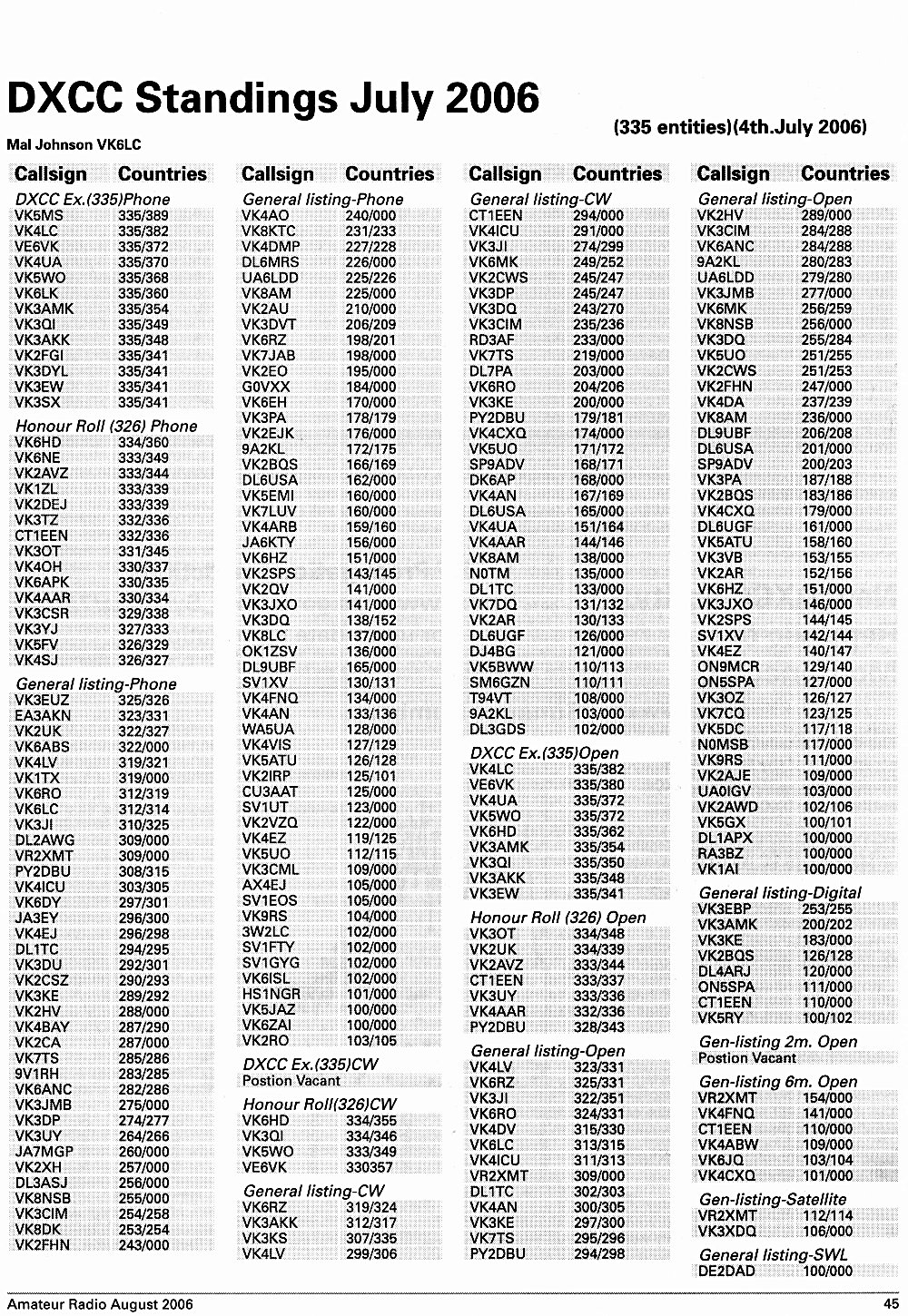 DXCC Standings July 2006

(335 entities)(4th.July 2006)

Mal Johnson VK6LC

| Callsign | Countries |
|---|---|
| DXCC Ex.(335)Phone | |
| VK5MS | 335/389 |
| VK4LC | 335/382 |
| VE6VK | 335/372 |
| VK4UA | 335/370 |
| VK5WO | 335/368 |
| VK6LK | 335/360 |
| VK3AMK | 335/354 |
| VK3QI | 335/349 |
| VK3AKK | 335/348 |
| VK2FGI | 335/341 |
| VK3DYL | 335/341 |
| VK3EW | 335/341 |
| VK3SX | 335/341 |
| Honour Roll (326) Phone | |
| VK6HD | 334/360 |
| VK6NE | 333/349 |
| VK2AVZ | 333/344 |
| VK1ZL | 333/339 |
| VK2DEJ | 333/339 |
| VK3TZ | 332/336 |
| CT1EEN | 332/336 |
| VK3OT | 331/345 |
| VK4OH | 330/337 |
| VK6APK | 330/335 |
| VK4AAR | 330/334 |
| VK3CSR | 329/338 |
| VK3YJ | 327/333 |
| VK5FV | 326/329 |
| VK4SJ | 326/327 |
| General listing-Phone | |
| VK3EUZ | 325/326 |
| EA3AKN | 323/331 |
| VK2UK | 322/327 |
| VK6ABS | 322/000 |
| VK4LV | 319/321 |
| VK1TX | 319/000 |
| VK6RO | 312/319 |
| VK6LC | 312/314 |
| VK3JI | 310/325 |
| DL2AWG | 309/000 |
| VR2XMT | 309/000 |
| PY2DBU | 308/315 |
| VK4ICU | 303/305 |
| VK6DY | 297/301 |
| JA3EY | 296/300 |
| VK4EJ | 296/298 |
| DL1TC | 294/295 |
| VK3DU | 292/301 |
| VK2CSZ | 290/293 |
| VK3KE | 289/292 |
| VK2HV | 288/000 |
| VK4BAY | 287/290 |
| VK2CA | 287/000 |
| VK7TS | 285/286 |
| 9V1RH | 283/285 |
| VK6ANC | 282/286 |
| VK3JMB | 275/000 |
| VK3DP | 274/277 |
| VK3UY | 264/266 |
| JA7MGP | 260/000 |
| VK2XH | 257/000 |
| DL3ASJ | 256/000 |
| VK8NSB | 255/000 |
| VK3CIM | 254/258 |
| VK8DK | 253/254 |
| VK2FHN | 243/000 |

| Callsign | Countries |
|---|---|
| General listing-Phone | |
| VK4AO | 240/000 |
| VK8KTC | 231/233 |
| VK4DMP | 227/228 |
| DL6MRS | 226/000 |
| UA6LDD | 225/226 |
| VK8AM | 225/000 |
| VK2AU | 210/000 |
| VK3DVT | 206/209 |
| VK6RZ | 198/201 |
| VK7JAB | 198/000 |
| VK2EO | 195/000 |
| G0VXX | 184/000 |
| VK6EH | 170/000 |
| VK3PA | 178/179 |
| VK2EJK | 176/000 |
| 9A2KL | 172/175 |
| VK2BQS | 166/169 |
| DL6USA | 162/000 |
| VK5EMI | 160/000 |
| VK7LUV | 160/000 |
| VK4ARB | 159/160 |
| JA6KTY | 156/000 |
| VK6HZ | 151/000 |
| VK2SPS | 143/145 |
| VK2QV | 141/000 |
| VK3JXO | 141/000 |
| VK3DQ | 138/152 |
| VK8LC | 137/000 |
| OK1ZSV | 136/000 |
| DL9UBF | 165/000 |
| SV1XV | 130/131 |
| VK4FNQ | 134/000 |
| VK4AN | 133/136 |
| WA5UA | 128/000 |
| VK4VIS | 127/129 |
| VK5ATU | 126/128 |
| VK2IRP | 125/101 |
| CU3AAT | 125/000 |
| SV1UT | 123/000 |
| VK2VZQ | 122/000 |
| VK4EZ | 119/125 |
| VK5UO | 112/115 |
| VK3CML | 109/000 |
| AX4EJ | 105/000 |
| SV1EOS | 105/000 |
| VK9RS | 104/000 |
| 3W2LC | 102/000 |
| SV1FTY | 102/000 |
| SV1GYG | 102/000 |
| VK6ISL | 102/000 |
| HS1NGR | 101/000 |
| VK5JAZ | 100/000 |
| VK6ZAI | 100/000 |
| VK2RO | 103/105 |
| DXCC Ex.(335)CW | |
| Postion Vacant | |
| Honour Roll(326)CW | |
| VK6HD | 334/355 |
| VK3QI | 334/346 |
| VK5WO | 333/349 |
| VE6VK | 330357 |
| General listing-CW | |
| VK6RZ | 319/324 |
| VK3AKK | 312/317 |
| VK3KS | 307/335 |
| VK4LV | 299/306 |

| Callsign | Countries |
|---|---|
| General listing-CW | |
| CT1EEN | 294/000 |
| VK4ICU | 291/000 |
| VK3JI | 274/299 |
| VK6MK | 249/252 |
| VK2CWS | 245/247 |
| VK3DP | 245/247 |
| VK3DQ | 243/270 |
| VK3CIM | 235/236 |
| RD3AF | 233/000 |
| VK7TS | 219/000 |
| DL7PA | 203/000 |
| VK6RO | 204/206 |
| VK3KE | 200/000 |
| PY2DBU | 179/181 |
| VK4CXQ | 174/000 |
| VK5UO | 171/172 |
| SP9ADV | 168/171 |
| DK6AP | 168/000 |
| VK4AN | 167/169 |
| DL6USA | 165/000 |
| VK4UA | 151/164 |
| VK4AAR | 144/146 |
| VK8AM | 138/000 |
| N0TM | 135/000 |
| DL1TC | 133/000 |
| VK7DQ | 131/132 |
| VK2AR | 130/133 |
| DL6UGF | 126/000 |
| DJ4BG | 121/000 |
| VK5BWW | 110/113 |
| SM6GZN | 110/111 |
| T94VT | 108/000 |
| 9A2KL | 103/000 |
| DL3GDS | 102/000 |
| DXCC Ex.(335)Open | |
| VK4LC | 335/382 |
| VE6VK | 335/380 |
| VK4UA | 335/372 |
| VK5WO | 335/372 |
| VK6HD | 335/362 |
| VK3AMK | 335/354 |
| VK3QI | 335/350 |
| VK3AKK | 335/348 |
| VK3EW | 335/341 |
| Honour Roll (326) Open | |
| VK3OT | 334/348 |
| VK2UK | 334/339 |
| VK2AVZ | 333/344 |
| CT1EEN | 333/337 |
| VK3UY | 333/336 |
| VK4AAR | 332/336 |
| PY2DBU | 328/343 |
| General listing-Open | |
| VK4LV | 323/331 |
| VK6RZ | 325/331 |
| VK3JI | 322/351 |
| VK6RO | 324/331 |
| VK4DV | 315/330 |
| VK6LC | 313/315 |
| VK4ICU | 311/313 |
| VR2XMT | 309/000 |
| DL1TC | 302/303 |
| VK4AN | 300/305 |
| VK3KE | 297/300 |
| VK7TS | 295/296 |
| PY2DBU | 294/298 |

| Callsign | Countries |
|---|---|
| General listing-Open | |
| VK2HV | 289/000 |
| VK3CIM | 284/288 |
| VK6ANC | 284/288 |
| 9A2KL | 280/283 |
| UA6LDD | 279/280 |
| VK3JMB | 277/000 |
| VK6MK | 256/259 |
| VK8NSB | 256/000 |
| VK3DQ | 255/284 |
| VK5UO | 251/255 |
| VK2CWS | 251/253 |
| VK2FHN | 247/000 |
| VK4DA | 237/239 |
| VK8AM | 236/000 |
| DL9UBF | 206/208 |
| DL6USA | 201/000 |
| SP9ADV | 200/203 |
| VK3PA | 187/188 |
| VK2BQS | 183/186 |
| VK4CXQ | 179/000 |
| DL6UGF | 161/000 |
| VK5ATU | 158/160 |
| VK3VB | 153/155 |
| VK2AR | 152/156 |
| VK6HZ | 151/000 |
| VK3JXO | 146/000 |
| VK2SPS | 144/145 |
| SV1XV | 142/144 |
| VK4EZ | 140/147 |
| ON9MCR | 129/140 |
| ON5SPA | 127/000 |
| VK3OZ | 126/127 |
| VK7CQ | 123/125 |
| VK5DC | 117/118 |
| N0MSB | 117/000 |
| VK9RS | 111/000 |
| VK2AJE | 109/000 |
| UA0IGV | 103/000 |
| VK2AWD | 102/106 |
| VK5GX | 100/101 |
| DL1APX | 100/000 |
| RA3BZ | 100/000 |
| VK1AI | 100/000 |
| General listing-Digital | |
| VK3EBP | 253/255 |
| VK3AMK | 200/202 |
| VK3KE | 183/000 |
| VK2BQS | 126/128 |
| DL4ARJ | 120/000 |
| ON5SPA | 111/000 |
| CT1EEN | 110/000 |
| VK5RY | 100/102 |
| Gen-listing 2m. Open | |
| Postion Vacant | |
| Gen-listing 6m. Open | |
| VR2XMT | 154/000 |
| VK4FNQ | 141/000 |
| CT1EEN | 110/000 |
| VK4ABW | 109/000 |
| VK6JQ | 103/104 |
| VK4CXQ | 101/000 |
| Gen-listing-Satellite | |
| VR2XMT | 112/114 |
| VK3XDQ | 106/000 |
| General listing-SWL | |
| DE2DAD | 100/000 |

Amateur Radio August 2006

45